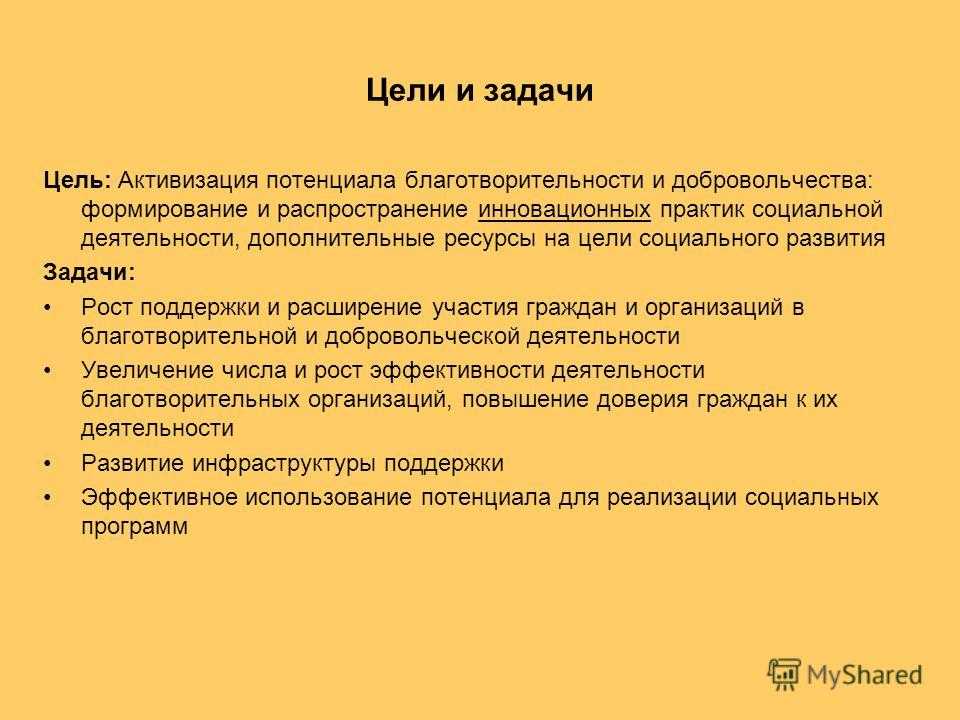 Цели и задачи

Цель: Активизация потенциала благотворительности и добровольчества: формирование и распространение инновационных практик социальной деятельности, дополнительные ресурсы на цели социального развития

Задачи:

• Рост поддержки и расширение участия граждан и организаций в благотворительной и добровольческой деятельности

• Увеличение числа и рост эффективности деятельности благотворительных организаций, повышение доверия граждан к их деятельности

• Развитие инфраструктуры поддержки

• Эффективное использование потенциала для реализации социальных программ

MyShared